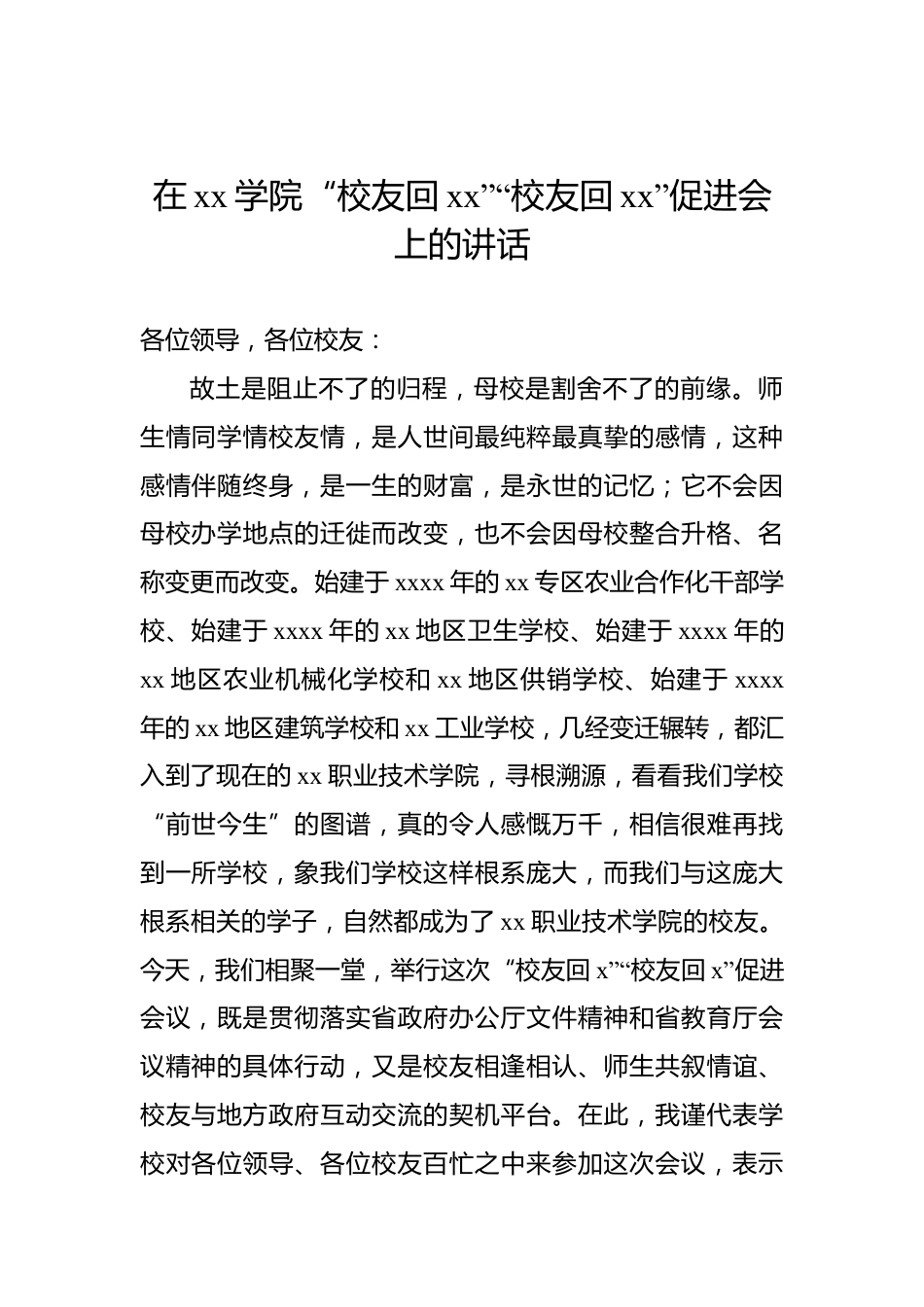 在 xx 学院“校友回 xx”“校友回 xx”促进会上的讲话

各位领导，各位校友：

故土是阻止不了的归程，母校是割舍不了的前缘。师生情同学情校友情，是人世间最纯粹最真挚的感情，这种感情伴随终身，是一生的财富，是永世的记忆；它不会因母校办学地点的迁徙而改变，也不会因母校整合升格、名称变更而改变。始建于 xxxx 年的 xx 专区农业合作化干部学校、始建于 xxxx 年的 xx 地区卫生学校、始建于 xxxx 年的 xx 地区农业机械化学校和 xx 地区供销学校、始建于 xxxx 年的 xx 地区建筑学校和 xx 工业学校，几经变迁辗转，都汇入到了现在的 xx 职业技术学院，寻根溯源，看看我们学校“前世今生”的图谱，真的令人感慨万千，相信很难再找到一所学校，象我们学校这样根系庞大，而我们与这庞大根系相关的学子，自然都成为了 xx 职业技术学院的校友。今天，我们相聚一堂，举行这次“校友回 x”“校友回 x”促进会议，既是贯彻落实省政府办公厅文件精神和省教育厅会议精神的具体行动，又是校友相逢相认、师生共叙情谊、校友与地方政府互动交流的契机平台。在此，我谨代表学校对各位领导、各位校友百忙之中来参加这次会议，表示